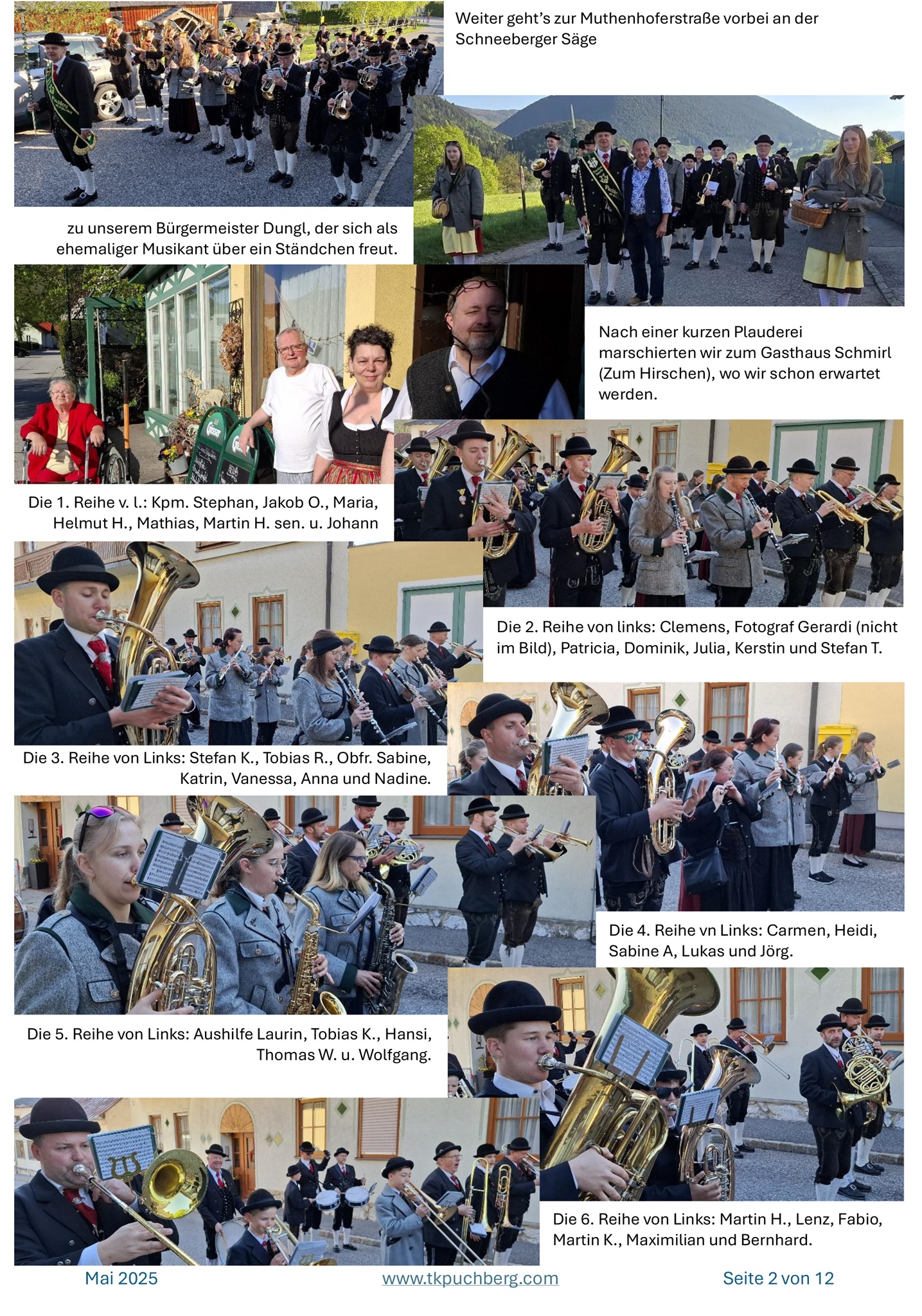 Weiter geht's zur Muthenhoferstraße vorbei an der Schneeberger Säge

zu unserem Bürgermeister Dungl, der sich als ehemaliger Musikant über ein Ständchen freut.

Nach einer kurzen Plauderei marschierten wir zum Gasthaus Schmirl (Zum Hirschen), wo wir schon erwartet werden.

Die 1. Reihe v. l.: Kpm. Stephan, Jakob O., Maria, Helmut H., Mathias, Martin H. sen. u. Johann

Die 2. Reihe von links: Clemens, Fotograf Gerardi (nicht im Bild), Patricia, Dominik, Julia, Kerstin und Stefan T.

Die 3. Reihe von Links: Stefan K., Tobias R., Obfr. Sabine, Katrin, Vanessa, Anna und Nadine.

Die 4. Reihe vn Links: Carmen, Heidi, Sabine A, Lukas und Jörg.

Die 5. Reihe von Links: Aushilfe Laurin, Tobias K., Hansi, Thomas W. u. Wolfgang.

Die 6. Reihe von Links: Martin H., Lenz, Fabio, Martin K., Maximilian und Bernhard.

Mai 2025 www.tkpuchberg.com Seite 2 von 12